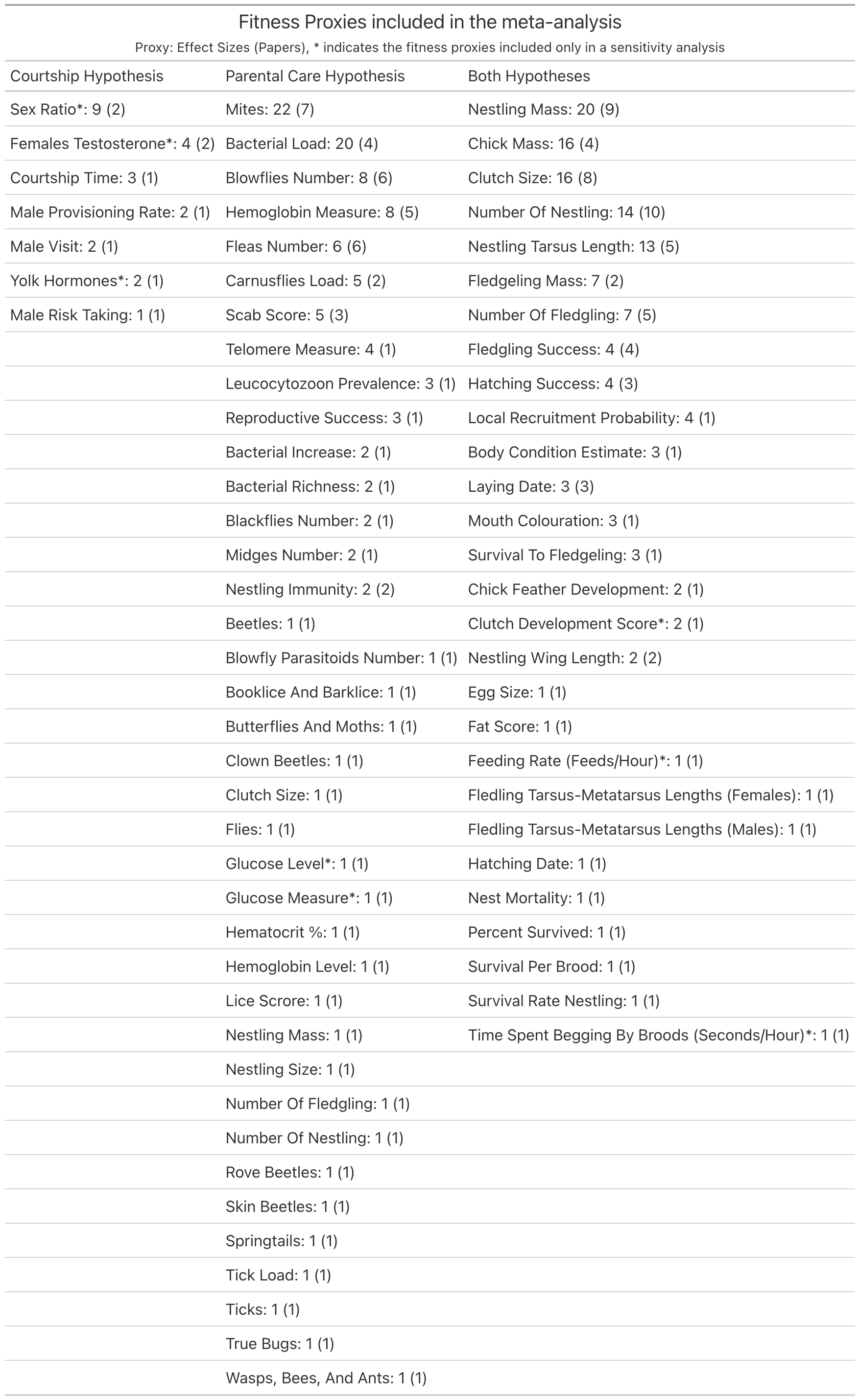 Fitness Proxies included in the meta-analysis

Proxy: Effect Sizes (Papers), * indicates the fitness proxies included only in a sensitivity analysis

| Courtship Hypothesis | Parental Care Hypothesis | Both Hypotheses |
|---|---|---|
| Sex Ratio*: 9 (2) | Mites: 22 (7) | Nestling Mass: 20 (9) |
| Females Testosterone*: 4 (2) | Bacterial Load: 20 (4) | Chick Mass: 16 (4) |
| Courtship Time: 3 (1) | Blowflies Number: 8 (6) | Clutch Size: 16 (8) |
| Male Provisioning Rate: 2 (1) | Hemoglobin Measure: 8 (5) | Number Of Nestling: 14 (10) |
| Male Visit: 2 (1) | Fleas Number: 6 (6) | Nestling Tarsus Length: 13 (5) |
| Yolk Hormones*: 2 (1) | Carnusflies Load: 5 (2) | Fledgeling Mass: 7 (2) |
| Male Risk Taking: 1 (1) | Scab Score: 5 (3) | Number Of Fledgling: 7 (5) |
| | Telomere Measure: 4 (1) | Fledgling Success: 4 (4) |
| | Leucocytozoon Prevalence: 3 (1) | Hatching Success: 4 (3) |
| | Reproductive Success: 3 (1) | Local Recruitment Probability: 4 (1) |
| | Bacterial Increase: 2 (1) | Body Condition Estimate: 3 (1) |
| | Bacterial Richness: 2 (1) | Laying Date: 3 (3) |
| | Blackflies Number: 2 (1) | Mouth Colouration: 3 (1) |
| | Midges Number: 2 (1) | Survival To Fledgeling: 3 (1) |
| | Nestling Immunity: 2 (2) | Chick Feather Development: 2 (1) |
| | Beetles: 1 (1) | Clutch Development Score*: 2 (1) |
| | Blowfly Parasitoids Number: 1 (1) | Nestling Wing Length: 2 (2) |
| | Booklice And Barklice: 1 (1) | Egg Size: 1 (1) |
| | Butterflies And Moths: 1 (1) | Fat Score: 1 (1) |
| | Clown Beetles: 1 (1) | Feeding Rate (Feeds/Hour)*: 1 (1) |
| | Clutch Size: 1 (1) | Fledling Tarsus-Metatarsus Lengths (Females): 1 (1) |
| | Flies: 1 (1) | Fledling Tarsus-Metatarsus Lengths (Males): 1 (1) |
| | Glucose Level*: 1 (1) | Hatching Date: 1 (1) |
| | Glucose Measure*: 1 (1) | Nest Mortality: 1 (1) |
| | Hematocrit %: 1 (1) | Percent Survived: 1 (1) |
| | Hemoglobin Level: 1 (1) | Survival Per Brood: 1 (1) |
| | Lice Scrore: 1 (1) | Survival Rate Nestling: 1 (1) |
| | Nestling Mass: 1 (1) | Time Spent Begging By Broods (Seconds/Hour)*: 1 (1) |
| | Nestling Size: 1 (1) | |
| | Number Of Fledgling: 1 (1) | |
| | Number Of Nestling: 1 (1) | |
| | Rove Beetles: 1 (1) | |
| | Skin Beetles: 1 (1) | |
| | Springtails: 1 (1) | |
| | Tick Load: 1 (1) | |
| | Ticks: 1 (1) | |
| | True Bugs: 1 (1) | |
| | Wasps, Bees, And Ants: 1 (1) | |